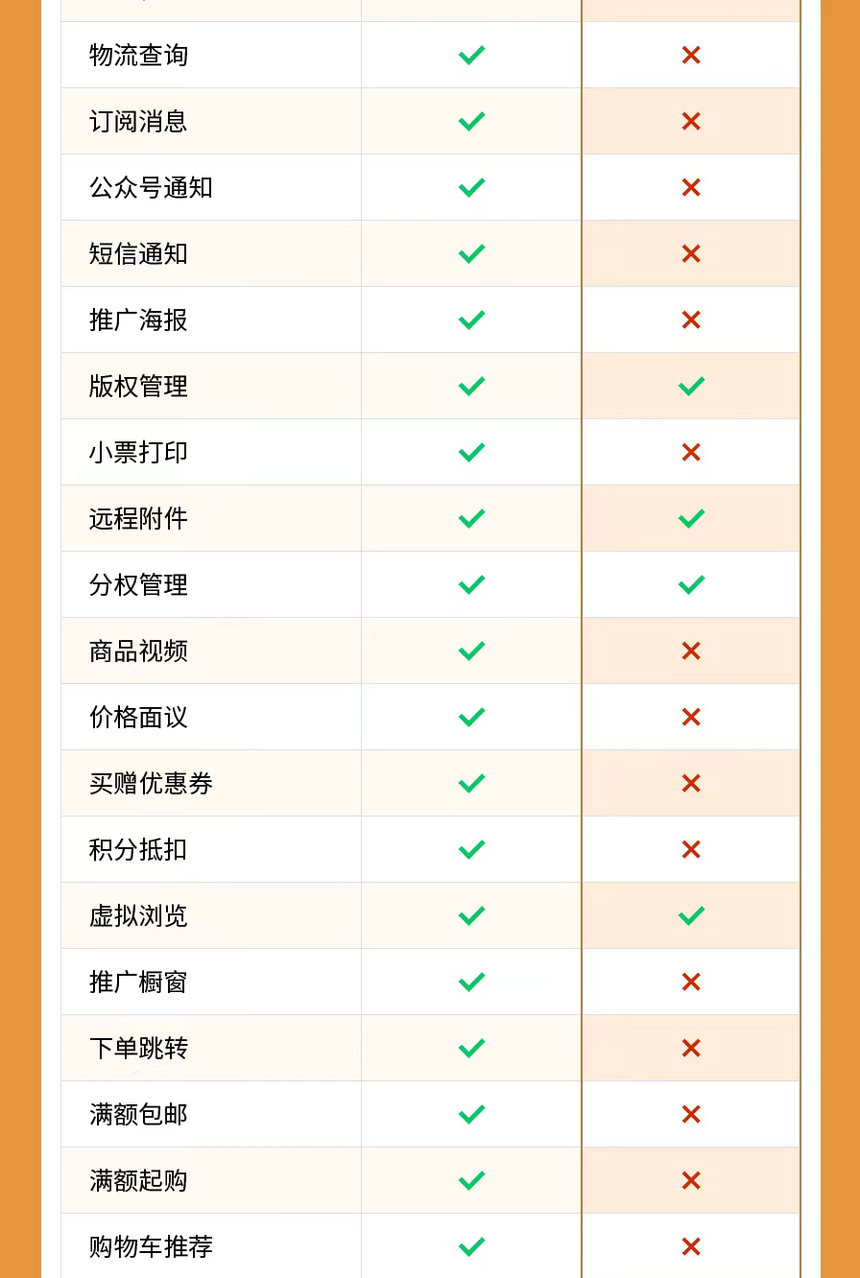 | 物流查询 | ✓ | ✗ |
|---|---|---|
| 订阅消息 | ✓ | ✗ |
| 公众号通知 | ✓ | ✗ |
| 短信通知 | ✓ | ✗ |
| 推广海报 | ✓ | ✗ |
| 版权管理 | ✓ | ✓ |
| 小票打印 | ✓ | ✗ |
| 远程附件 | ✓ | ✓ |
| 分权管理 | ✓ | ✓ |
| 商品视频 | ✓ | ✗ |
| 价格面议 | ✓ | ✗ |
| 买赠优惠券 | ✓ | ✗ |
| 积分抵扣 | ✓ | ✗ |
| 虚拟浏览 | ✓ | ✓ |
| 推广橱窗 | ✓ | ✗ |
| 下单跳转 | ✓ | ✗ |
| 满额包邮 | ✓ | ✗ |
| 满额起购 | ✓ | ✗ |
| 购物车推荐 | ✓ | ✗ |